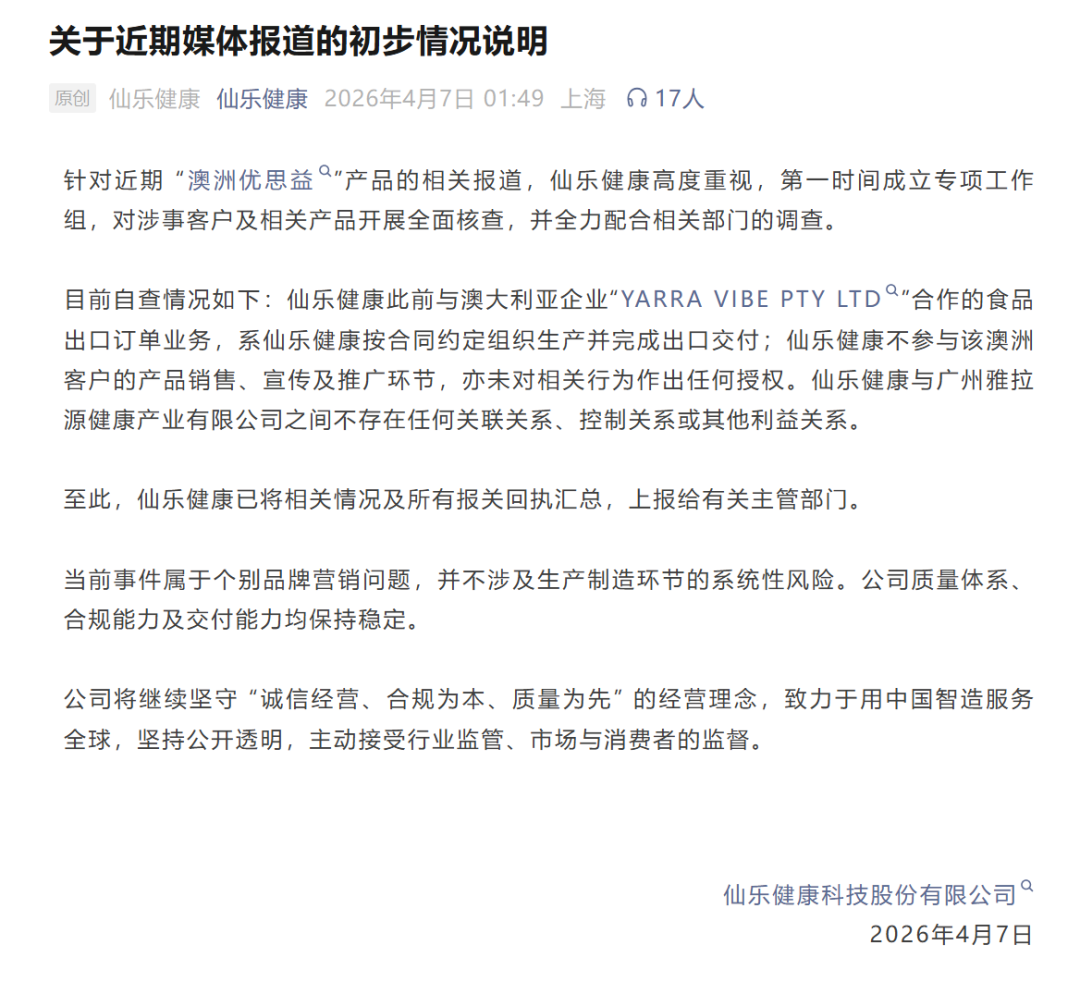 关于近期媒体报道的初步情况说明

原创 仙乐健康 仙乐健康 2026年4月7日 01:49 上海 17人

针对近期“澳洲优思益”产品的相关报道，仙乐健康高度重视，第一时间成立专项工作组，对涉事客户及相关产品开展全面核查，并全力配合相关部门的调查。

目前自查情况如下：仙乐健康此前与澳大利亚企业“YARRA VIBE PTY LTD”合作的食品出口订单业务，系仙乐健康按合同约定组织生产并完成出口交付；仙乐健康不参与该澳洲客户的产品销售、宣传及推广环节，亦未对相关行为作出任何授权。仙乐健康与广州雅拉源健康产业有限公司之间不存在任何关联关系、控制关系或其他利益关系。

至此，仙乐健康已将相关情况及所有报关回执汇总，上报给有关主管部门。

当前事件属于个别品牌营销问题，并不涉及生产制造环节的系统性风险。公司质量体系、合规能力及交付能力均保持稳定。

公司将继续坚守“诚信经营、合规为本、质量为先”的经营理念，致力于用中国智造服务全球，坚持公开透明，主动接受行业监管、市场与消费者的监督。

仙乐健康科技股份有限公司
2026年4月7日